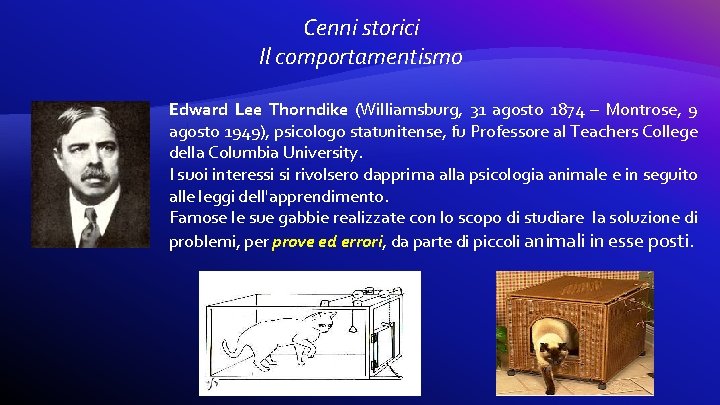 Cenni storici
Il comportamentismo

Edward Lee Thorndike (Williamsburg, 31 agosto 1874 – Montrose, 9 agosto 1949), psicologo statunitense, fu Professore al Teachers College della Columbia University.
I suoi interessi si rivolsero dapprima alla psicologia animale e in seguito alle leggi dell'apprendimento.
Famose le sue gabbie realizzate con lo scopo di studiare la soluzione di problemi, per prove ed errori, da parte di piccoli animali in esse posti.